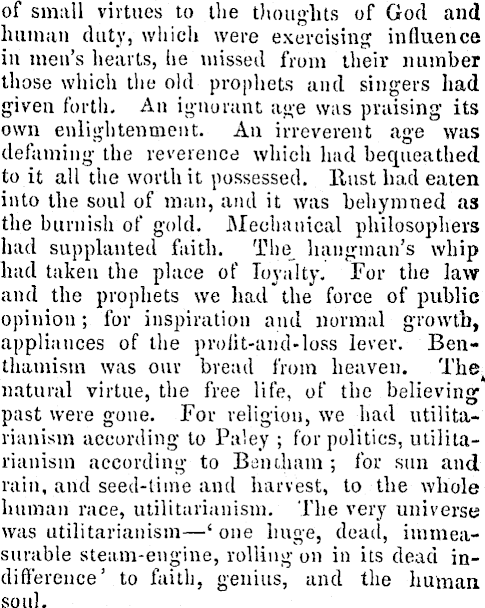 of small virtues to the thoughts of God and human duty, which were exercising influence in men's hearts, he missed from their number those which the old prophets and singers had given forth. An ignorant age was praising its own enlightenment. An irreverent age was defaming the reverence which had bequeathed to it all the worth it possessed. Rust had eaten into the soul of man, and it was behymned as the burnish of gold. Mechanical philosophers had supplanted faith. The hangman's whip had taken the place of loyalty. For the law and the prophets we had the force of public opinion; for inspiration and normal growth, appliances of the profit-and-loss lever. Benthamism was our bread from heaven. The natural virtue, the free life, of the believing past were gone. For religion, we had utilitarianism according to Paley; for politics, utilitarianism according to Bentham; for sun and rain, and seed-time and harvest, to the whole human race, utilitarianism. The very universe was utilitarianism—'one huge, dead, immeasurable steam-engine, rolling on in its dead indifference' to faith, genius, and the human soul.